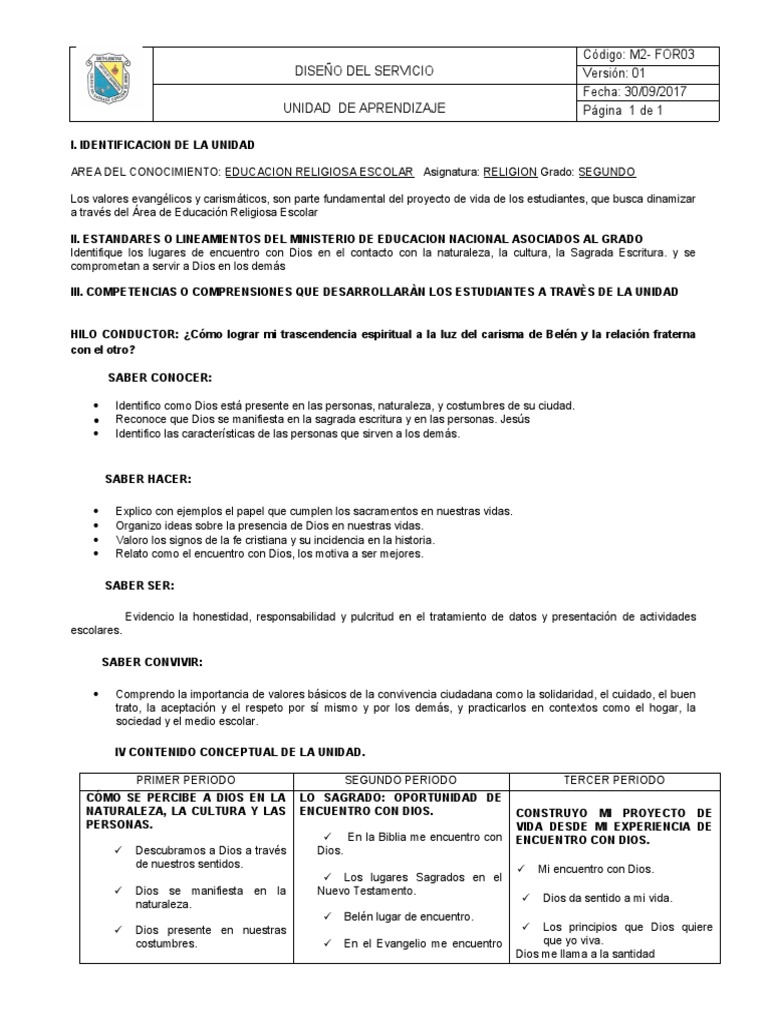 | | DISEÑO DEL SERVICIO | Código: M2- FOR03 |
|---|---|---|
| | | Versión: 01 |
| | UNIDAD DE APRENDIZAJE | Fecha: 30/09/2017 |
| | | Página 1 de 1 |

I. IDENTIFICACION DE LA UNIDAD

AREA DEL CONOCIMIENTO: EDUCACION RELIGIOSA ESCOLAR Asignatura: RELIGION Grado: SEGUNDO

Los valores evangélicos y carismáticos, son parte fundamental del proyecto de vida de los estudiantes, que busca dinamizar a través del Área de Educación Religiosa Escolar

II. ESTANDARES O LINEAMIENTOS DEL MINISTERIO DE EDUCACION NACIONAL ASOCIADOS AL GRADO
Identifique los lugares de encuentro con Dios en el contacto con la naturaleza, la cultura, la Sagrada Escritura. y se comprometan a servir a Dios en los demás

III. COMPETENCIAS O COMPRENSIONES QUE DESARROLLARÀN LOS ESTUDIANTES A TRAVÈS DE LA UNIDAD

HILO CONDUCTOR: ¿Cómo lograr mi trascendencia espiritual a la luz del carisma de Belén y la relación fraterna con el otro?

SABER CONOCER:

• Identifico como Dios está presente en las personas, naturaleza, y costumbres de su ciudad.
• Reconoce que Dios se manifiesta en la sagrada escritura y en las personas. Jesús
• Identifico las características de las personas que sirven a los demás.

SABER HACER:

• Explico con ejemplos el papel que cumplen los sacramentos en nuestras vidas.
• Organizo ideas sobre la presencia de Dios en nuestras vidas.
• Valoro los signos de la fe cristiana y su incidencia en la historia.
• Relato como el encuentro con Dios, los motiva a ser mejores.

SABER SER:

Evidencio la honestidad, responsabilidad y pulcritud en el tratamiento de datos y presentación de actividades escolares.

SABER CONVIVIR:

• Comprendo la importancia de valores básicos de la convivencia ciudadana como la solidaridad, el cuidado, el buen trato, la aceptación y el respeto por sí mismo y por los demás, y practicarlos en contextos como el hogar, la sociedad y el medio escolar.

IV CONTENIDO CONCEPTUAL DE LA UNIDAD.

| PRIMER PERIODO | SEGUNDO PERIODO | TERCER PERIODO |
|---|---|---|
| CÓMO SE PERCIBE A DIOS EN LA NATURALEZA, LA CULTURA Y LAS PERSONAS. ✓ Descubramos a Dios a través de nuestros sentidos. ✓ Dios se manifiesta en la naturaleza. ✓ Dios presente en nuestras costumbres. | LO SAGRADO: OPORTUNIDAD DE ENCUENTRO CON DIOS. ✓ En la Biblia me encuentro con Dios. ✓ Los lugares Sagrados en el Nuevo Testamento. ✓ Belén lugar de encuentro. ✓ En el Evangelio me encuentro | CONSTRUYO MI PROYECTO DE VIDA DESDE MI EXPERIENCIA DE ENCUENTRO CON DIOS. ✓ Mi encuentro con Dios. ✓ Dios da sentido a mi vida. ✓ Los principios que Dios quiere que yo viva. Dios me llama a la santidad |